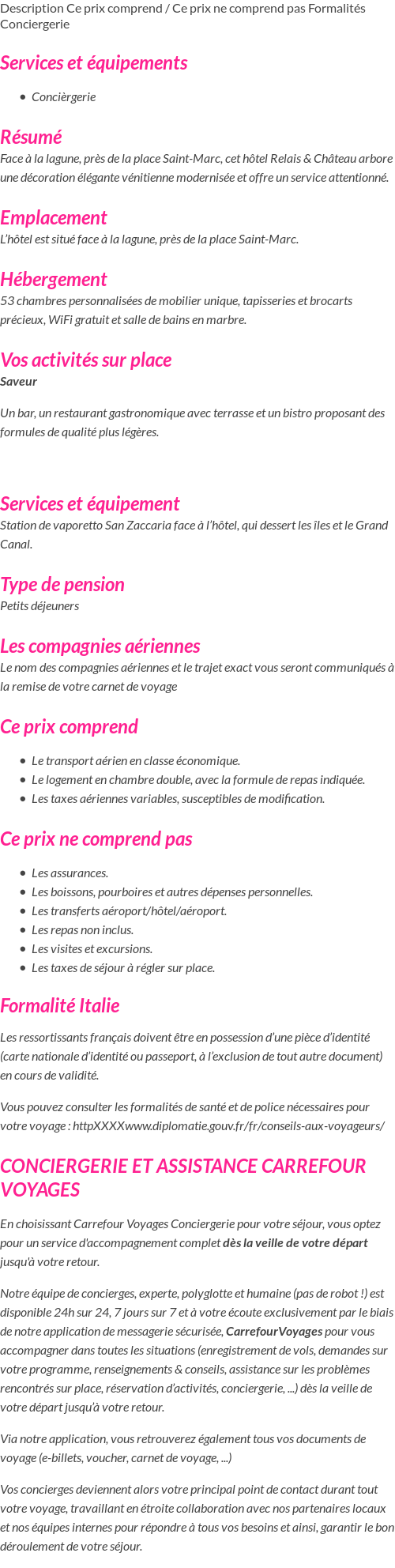 Description Ce prix comprend / Ce prix ne comprend pas Formalités Conciergerie

Services et équipements

- Concièrgerie

Résumé
Face à la lagune, près de la place Saint-Marc, cet hôtel Relais & Château arbore une décoration élégante vénitienne modernisée et offre un service attentionné.

Emplacement
L'hôtel est situé face à la lagune, près de la place Saint-Marc.

Hébergement
53 chambres personnalisées de mobilier unique, tapisseries et brocarts précieux, WiFi gratuit et salle de bains en marbre.

Vos activités sur place
Saveur

Un bar, un restaurant gastronomique avec terrasse et un bistro proposant des formules de qualité plus légères.

Services et équipement
Station de vaporetto San Zaccaria face à l'hôtel, qui dessert les îles et le Grand Canal.

Type de pension
Petits déjeuners

Les compagnies aériennes
Le nom des compagnies aériennes et le trajet exact vous seront communiqués à la remise de votre carnet de voyage

Ce prix comprend

- Le transport aérien en classe économique.
- Le logement en chambre double, avec la formule de repas indiquée.
- Les taxes aériennes variables, susceptibles de modification.

Ce prix ne comprend pas

- Les assurances.
- Les boissons, pourboires et autres dépenses personnelles.
- Les transferts aéroport/hôtel/aéroport.
- Les repas non inclus.
- Les visites et excursions.
- Les taxes de séjour à régler sur place.

Formalité Italie

Les ressortissants français doivent être en possession d'une pièce d'identité (carte nationale d'identité ou passeport, à l'exclusion de tout autre document) en cours de validité.

Vous pouvez consulter les formalités de santé et de police nécessaires pour votre voyage : httpXXXXwww.diplomatie.gouv.fr/fr/conseils-aux-voyageurs/

CONCIERGERIE ET ASSISTANCE CARREFOUR VOYAGES

En choisissant Carrefour Voyages Conciergerie pour votre séjour, vous optez pour un service d'accompagnement complet dès la veille de votre départ jusqu'à votre retour.

Notre équipe de concierges, experte, polyglotte et humaine (pas de robot !) est disponible 24h sur 24, 7 jours sur 7 et à votre écoute exclusivement par le biais de notre application de messagerie sécurisée, CarrefourVoyages pour vous accompagner dans toutes les situations (enregistrement de vols, demandes sur votre programme, renseignements & conseils, assistance sur les problèmes rencontrés sur place, réservation d'activités, conciergerie, ...) dès la veille de votre départ jusqu'à votre retour.

Via notre application, vous retrouverez également tous vos documents de voyage (e-billets, voucher, carnet de voyage, ...)

Vos concierges deviennent alors votre principal point de contact durant tout votre voyage, travaillant en étroite collaboration avec nos partenaires locaux et nos équipes internes pour répondre à tous vos besoins et ainsi, garantir le bon déroulement de votre séjour.